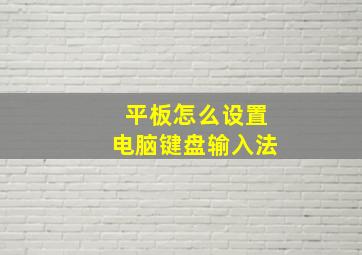 平板怎么设置
电脑键盘输入法